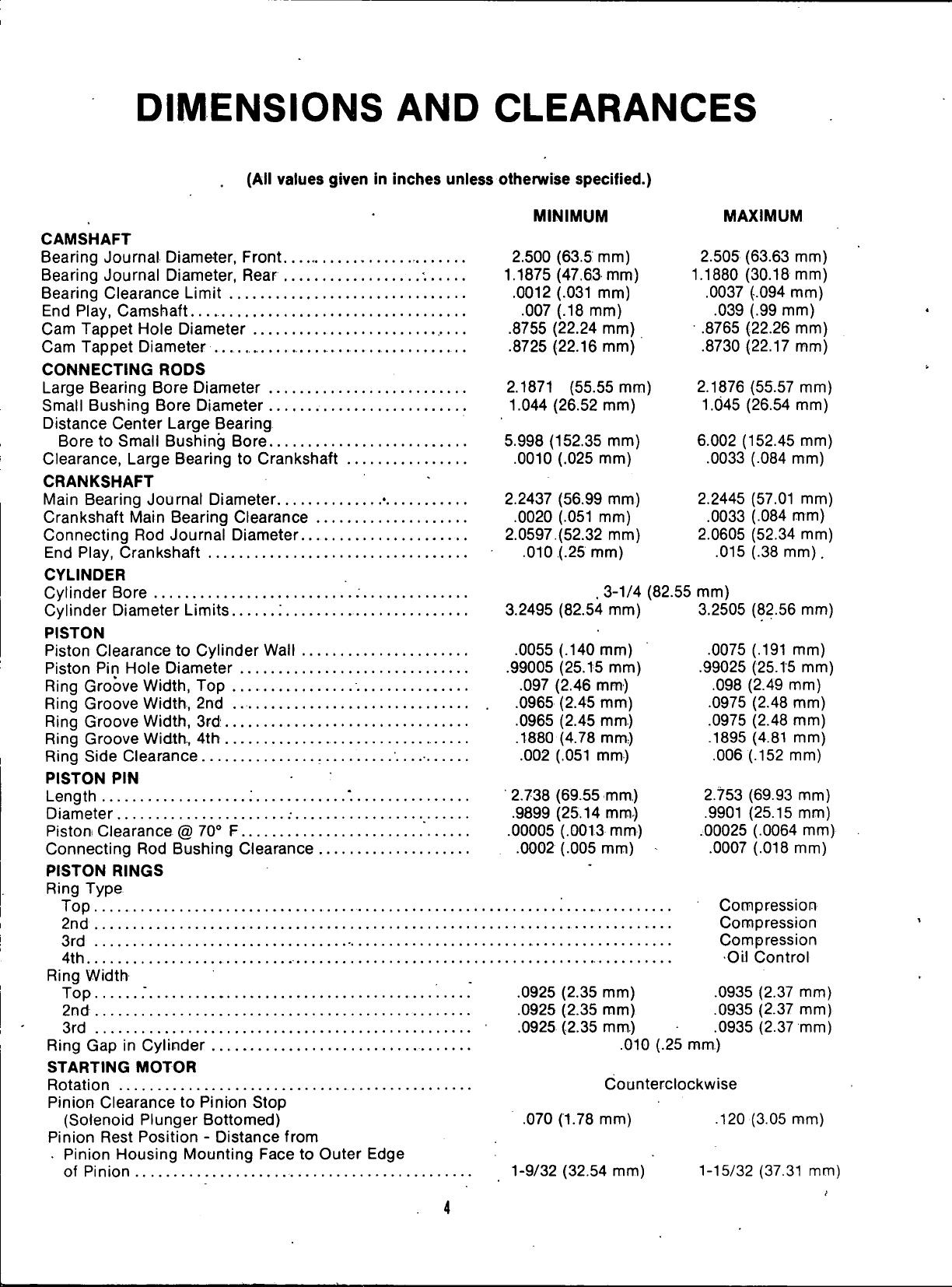 DIMENSIONS AND CLEARANCES

(All values given in inches unless otherwise specified.)

| | MINIMUM | MAXIMUM |
|---|---|---|
| **CAMSHAFT** | | |
| Bearing Journal Diameter, Front | 2.500 (63.5 mm) | 2.505 (63.63 mm) |
| Bearing Journal Diameter, Rear | 1.1875 (47.63 mm) | 1.1880 (30.18 mm) |
| Bearing Clearance Limit | .0012 (.031 mm) | .0037 (.094 mm) |
| End Play, Camshaft | .007 (.18 mm) | .039 (.99 mm) |
| Cam Tappet Hole Diameter | .8755 (22.24 mm) | .8765 (22.26 mm) |
| Cam Tappet Diameter | .8725 (22.16 mm) | .8730 (22.17 mm) |
| **CONNECTING RODS** | | |
| Large Bearing Bore Diameter | 2.1871 (55.55 mm) | 2.1876 (55.57 mm) |
| Small Bushing Bore Diameter | 1.044 (26.52 mm) | 1.045 (26.54 mm) |
| Distance Center Large Bearing Bore to Small Bushing Bore | 5.998 (152.35 mm) | 6.002 (152.45 mm) |
| Clearance, Large Bearing to Crankshaft | .0010 (.025 mm) | .0033 (.084 mm) |
| **CRANKSHAFT** | | |
| Main Bearing Journal Diameter | 2.2437 (56.99 mm) | 2.2445 (57.01 mm) |
| Crankshaft Main Bearing Clearance | .0020 (.051 mm) | .0033 (.084 mm) |
| Connecting Rod Journal Diameter | 2.0597 (52.32 mm) | 2.0605 (52.34 mm) |
| End Play, Crankshaft | .010 (.25 mm) | .015 (.38 mm) |
| **CYLINDER** | | |
| Cylinder Bore | 3-1/4 (82.55 mm) | |
| Cylinder Diameter Limits | 3.2495 (82.54 mm) | 3.2505 (82.56 mm) |
| **PISTON** | | |
| Piston Clearance to Cylinder Wall | .0055 (.140 mm) | .0075 (.191 mm) |
| Piston Pin Hole Diameter | .99005 (25.15 mm) | .99025 (25.15 mm) |
| Ring Groove Width, Top | .097 (2.46 mm) | .098 (2.49 mm) |
| Ring Groove Width, 2nd | .0965 (2.45 mm) | .0975 (2.48 mm) |
| Ring Groove Width, 3rd | .0965 (2.45 mm) | .0975 (2.48 mm) |
| Ring Groove Width, 4th | .1880 (4.78 mm) | .1895 (4.81 mm) |
| Ring Side Clearance | .002 (.051 mm) | .006 (.152 mm) |
| **PISTON PIN** | | |
| Length | 2.738 (69.55 mm) | 2.753 (69.93 mm) |
| Diameter | .9899 (25.14 mm) | .9901 (25.15 mm) |
| Piston Clearance @ 70° F | .00005 (.0013 mm) | .00025 (.0064 mm) |
| Connecting Rod Bushing Clearance | .0002 (.005 mm) | .0007 (.018 mm) |
| **PISTON RINGS** | | |
| Ring Type | | |
| Top | | Compression |
| 2nd | | Compression |
| 3rd | | Compression |
| 4th | | Oil Control |
| Ring Width | | |
| Top | .0925 (2.35 mm) | .0935 (2.37 mm) |
| 2nd | .0925 (2.35 mm) | .0935 (2.37 mm) |
| 3rd | .0925 (2.35 mm) | .0935 (2.37 mm) |
| Ring Gap in Cylinder | .010 (.25 mm) | |
| **STARTING MOTOR** | | |
| Rotation | Counterclockwise | |
| Pinion Clearance to Pinion Stop (Solenoid Plunger Bottomed) | .070 (1.78 mm) | .120 (3.05 mm) |
| Pinion Rest Position - Distance from Pinion Housing Mounting Face to Outer Edge of Pinion | 1-9/32 (32.54 mm) | 1-15/32 (37.31 mm) |

4